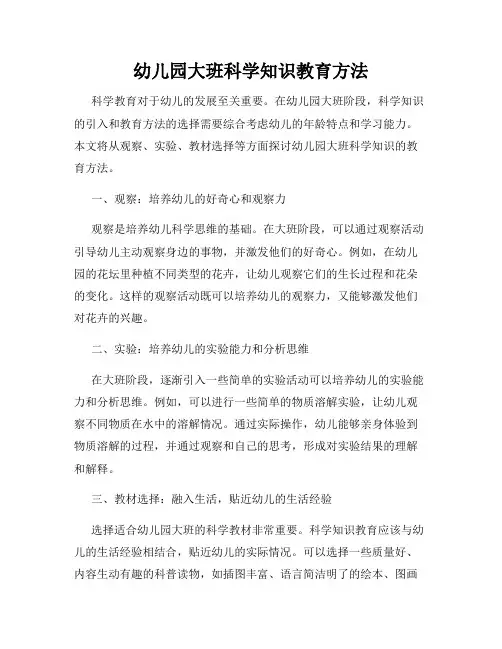 幼儿园大班科学知识教育方法

科学教育对于幼儿的发展至关重要。在幼儿园大班阶段，科学知识的引入和教育方法的选择需要综合考虑幼儿的年龄特点和学习能力。本文将从观察、实验、教材选择等方面探讨幼儿园大班科学知识的教育方法。

一、观察：培养幼儿的好奇心和观察力

观察是培养幼儿科学思维的基础。在大班阶段，可以通过观察活动引导幼儿主动观察身边的事物，并激发他们的好奇心。例如，在幼儿园的花坛里种植不同类型的花卉，让幼儿观察它们的生长过程和花朵的变化。这样的观察活动既可以培养幼儿的观察力，又能够激发他们对花卉的兴趣。

二、实验：培养幼儿的实验能力和分析思维

在大班阶段，逐渐引入一些简单的实验活动可以培养幼儿的实验能力和分析思维。例如，可以进行一些简单的物质溶解实验，让幼儿观察不同物质在水中的溶解情况。通过实际操作，幼儿能够亲身体验到物质溶解的过程，并通过观察和自己的思考，形成对实验结果的理解和解释。

三、教材选择：融入生活，贴近幼儿的生活经验

选择适合幼儿园大班的科学教材非常重要。科学知识教育应该与幼儿的生活经验相结合，贴近幼儿的实际情况。可以选择一些质量好、内容生动有趣的科普读物，如插图丰富、语言简洁明了的绘本、图画